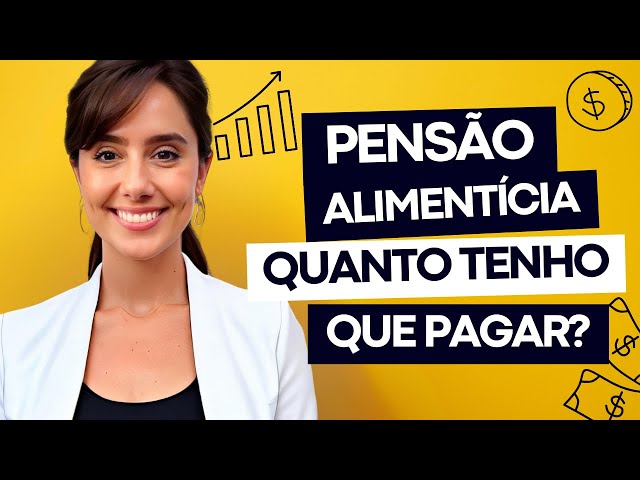 PENSÃO
ALIMENTÍCIA
QUANTO TENHO
QUE PAGAR?

$

$

$